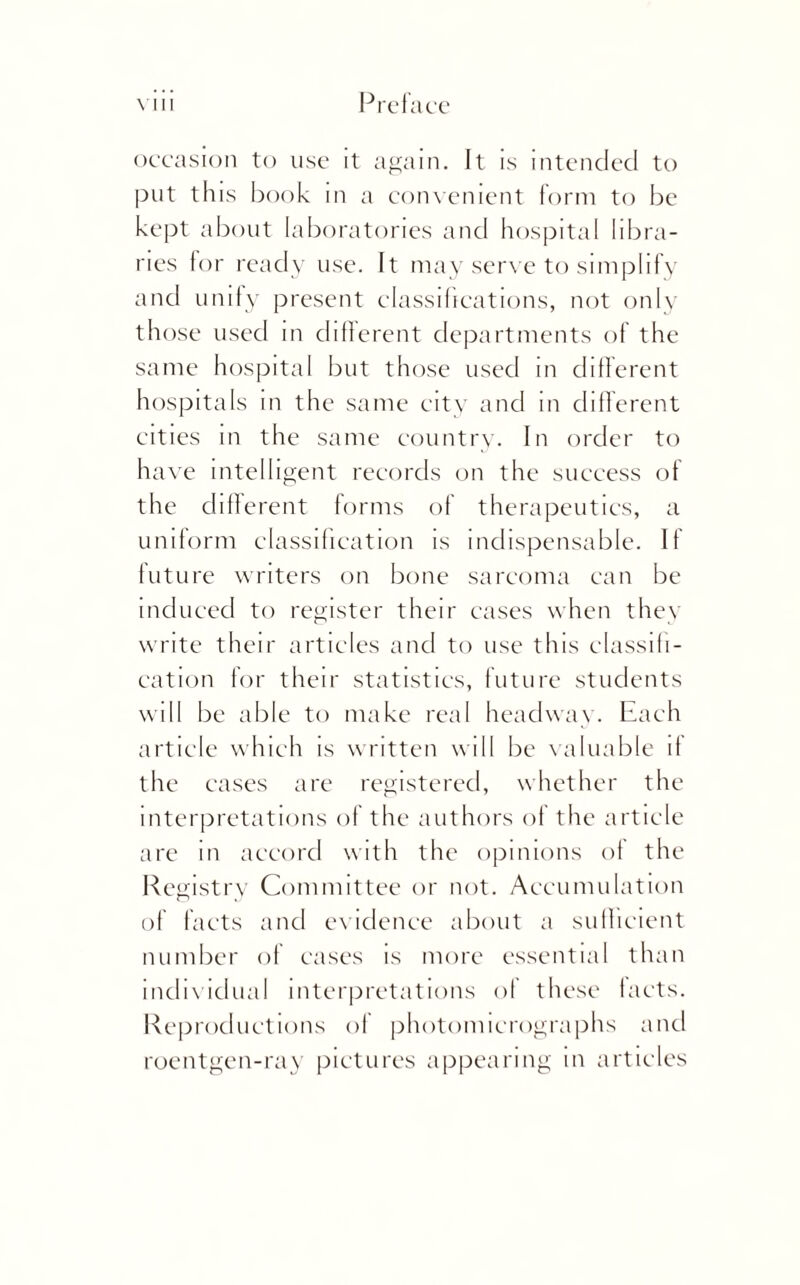 viii Preface

occasion to use it again. It is intended to put this book in a convenient form to be kept about laboratories and hospital libraries for ready use. It may serve to simplify and unify present classifications, not only those used in different departments of the same hospital but those used in different hospitals in the same city and in different cities in the same country. In order to have intelligent records on the success of the different forms of therapeutics, a uniform classification is indispensable. If future writers on bone sarcoma can be induced to register their cases when they write their articles and to use this classification for their statistics, future students will be able to make real headway. Each article which is written will be valuable if the cases are registered, whether the interpretations of the authors of the article are in accord with the opinions of the Registry Committee or not. Accumulation of facts and evidence about a sufficient number of cases is more essential than individual interpretations of these facts. Reproductions of photomicrographs and roentgen-ray pictures appearing in articles